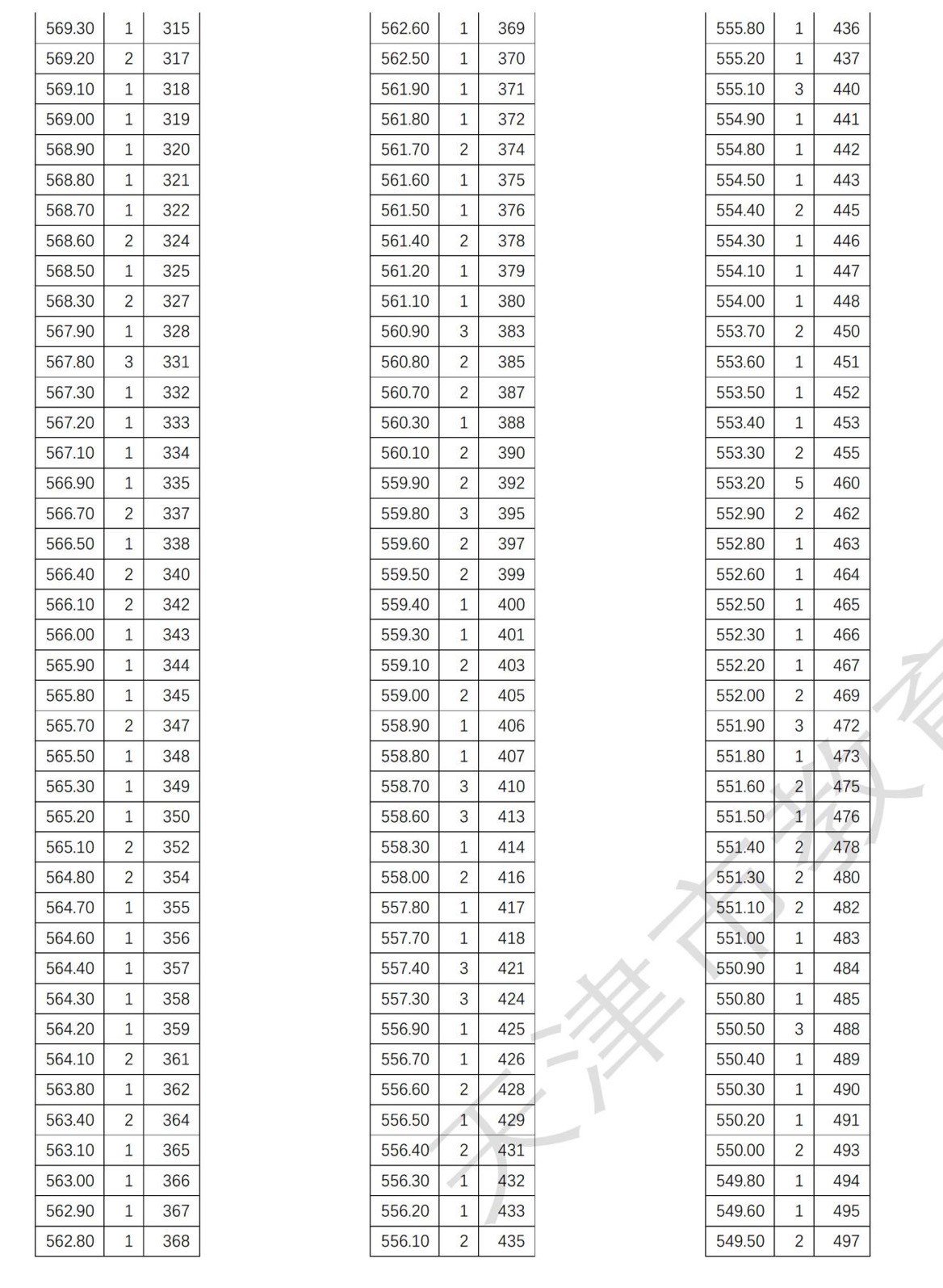 | 569.30 | 1 | 315 |
|---|---|---|
| 569.20 | 2 | 317 |
| 569.10 | 1 | 318 |
| 569.00 | 1 | 319 |
| 568.90 | 1 | 320 |
| 568.80 | 1 | 321 |
| 568.70 | 1 | 322 |
| 568.60 | 2 | 324 |
| 568.50 | 1 | 325 |
| 568.30 | 2 | 327 |
| 567.90 | 1 | 328 |
| 567.80 | 3 | 331 |
| 567.30 | 1 | 332 |
| 567.20 | 1 | 333 |
| 567.10 | 1 | 334 |
| 566.90 | 1 | 335 |
| 566.70 | 2 | 337 |
| 566.50 | 1 | 338 |
| 566.40 | 2 | 340 |
| 566.10 | 2 | 342 |
| 566.00 | 1 | 343 |
| 565.90 | 1 | 344 |
| 565.80 | 1 | 345 |
| 565.70 | 2 | 347 |
| 565.50 | 1 | 348 |
| 565.30 | 1 | 349 |
| 565.20 | 1 | 350 |
| 565.10 | 2 | 352 |
| 564.80 | 2 | 354 |
| 564.70 | 1 | 355 |
| 564.60 | 1 | 356 |
| 564.40 | 1 | 357 |
| 564.30 | 1 | 358 |
| 564.20 | 1 | 359 |
| 564.10 | 2 | 361 |
| 563.80 | 1 | 362 |
| 563.40 | 2 | 364 |
| 563.10 | 1 | 365 |
| 563.00 | 1 | 366 |
| 562.90 | 1 | 367 |
| 562.80 | 1 | 368 |

| 562.60 | 1 | 369 |
|---|---|---|
| 562.50 | 1 | 370 |
| 561.90 | 1 | 371 |
| 561.80 | 1 | 372 |
| 561.70 | 2 | 374 |
| 561.60 | 1 | 375 |
| 561.50 | 1 | 376 |
| 561.40 | 2 | 378 |
| 561.20 | 1 | 379 |
| 561.10 | 1 | 380 |
| 560.90 | 3 | 383 |
| 560.80 | 2 | 385 |
| 560.70 | 2 | 387 |
| 560.30 | 1 | 388 |
| 560.10 | 2 | 390 |
| 559.90 | 2 | 392 |
| 559.80 | 3 | 395 |
| 559.60 | 2 | 397 |
| 559.50 | 2 | 399 |
| 559.40 | 1 | 400 |
| 559.30 | 1 | 401 |
| 559.10 | 2 | 403 |
| 559.00 | 2 | 405 |
| 558.90 | 1 | 406 |
| 558.80 | 1 | 407 |
| 558.70 | 3 | 410 |
| 558.60 | 3 | 413 |
| 558.30 | 1 | 414 |
| 558.00 | 2 | 416 |
| 557.80 | 1 | 417 |
| 557.70 | 1 | 418 |
| 557.40 | 3 | 421 |
| 557.30 | 3 | 424 |
| 556.90 | 1 | 425 |
| 556.70 | 1 | 426 |
| 556.60 | 2 | 428 |
| 556.50 | 1 | 429 |
| 556.40 | 2 | 431 |
| 556.30 | 1 | 432 |
| 556.20 | 1 | 433 |
| 556.10 | 2 | 435 |

| 555.80 | 1 | 436 |
|---|---|---|
| 555.20 | 1 | 437 |
| 555.10 | 3 | 440 |
| 554.90 | 1 | 441 |
| 554.80 | 1 | 442 |
| 554.50 | 1 | 443 |
| 554.40 | 2 | 445 |
| 554.30 | 1 | 446 |
| 554.10 | 1 | 447 |
| 554.00 | 1 | 448 |
| 553.70 | 2 | 450 |
| 553.60 | 1 | 451 |
| 553.50 | 1 | 452 |
| 553.40 | 1 | 453 |
| 553.30 | 2 | 455 |
| 553.20 | 5 | 460 |
| 552.90 | 2 | 462 |
| 552.80 | 1 | 463 |
| 552.60 | 1 | 464 |
| 552.50 | 1 | 465 |
| 552.30 | 1 | 466 |
| 552.20 | 1 | 467 |
| 552.00 | 2 | 469 |
| 551.90 | 3 | 472 |
| 551.80 | 1 | 473 |
| 551.60 | 2 | 475 |
| 551.50 | 1 | 476 |
| 551.40 | 2 | 478 |
| 551.30 | 2 | 480 |
| 551.10 | 2 | 482 |
| 551.00 | 1 | 483 |
| 550.90 | 1 | 484 |
| 550.80 | 1 | 485 |
| 550.50 | 3 | 488 |
| 550.40 | 1 | 489 |
| 550.30 | 1 | 490 |
| 550.20 | 1 | 491 |
| 550.00 | 2 | 493 |
| 549.80 | 1 | 494 |
| 549.60 | 1 | 495 |
| 549.50 | 2 | 497 |

天津市教育